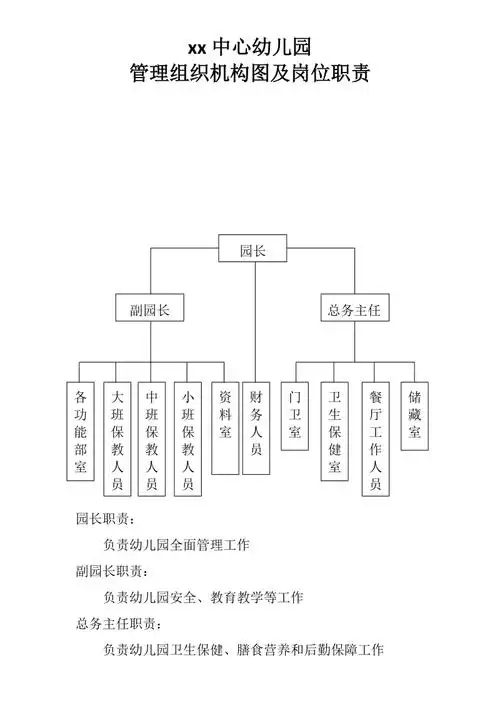 xx 中心幼儿园
管理组织机构图及岗位职责

园长

副园长

总务主任

各功能部室

大班保教人员

中班保教人员

小班保教人员

资料室

财务人员

门卫室

卫生保健室

餐厅工作人员

储藏室

园长职责：

负责幼儿园全面管理工作

副园长职责：

负责幼儿园安全、教育教学等工作

总务主任职责：

负责幼儿园卫生保健、膳食营养和后勤保障工作